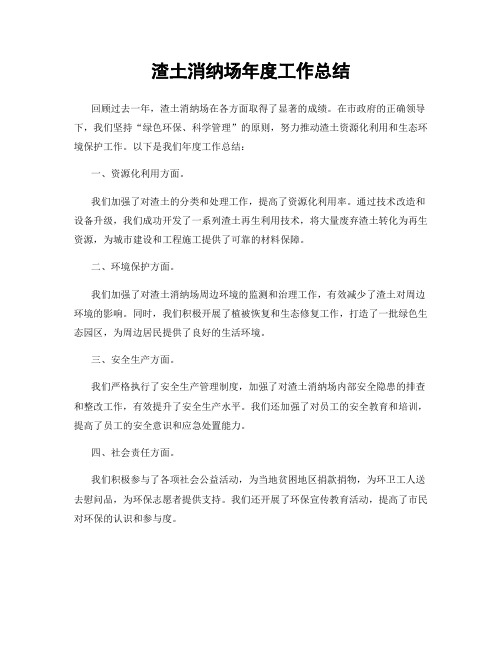 渣土消纳场年度工作总结

回顾过去一年，渣土消纳场在各方面取得了显著的成绩。在市政府的正确领导下，我们坚持“绿色环保、科学管理”的原则，努力推动渣土资源化利用和生态环境保护工作。以下是我们年度工作总结：

一、资源化利用方面。

我们加强了对渣土的分类和处理工作，提高了资源化利用率。通过技术改造和设备升级，我们成功开发了一系列渣土再生利用技术，将大量废弃渣土转化为再生资源，为城市建设和工程施工提供了可靠的材料保障。

二、环境保护方面。

我们加强了对渣土消纳场周边环境的监测和治理工作，有效减少了渣土对周边环境的影响。同时，我们积极开展了植被恢复和生态修复工作，打造了一批绿色生态园区，为周边居民提供了良好的生活环境。

三、安全生产方面。

我们严格执行了安全生产管理制度，加强了对渣土消纳场内部安全隐患的排查和整改工作，有效提升了安全生产水平。我们还加强了对员工的安全教育和培训，提高了员工的安全意识和应急处置能力。

四、社会责任方面。

我们积极参与了各项社会公益活动，为当地贫困地区捐款捐物，为环卫工人送去慰问品，为环保志愿者提供支持。我们还开展了环保宣传教育活动，提高了市民对环保的认识和参与度。